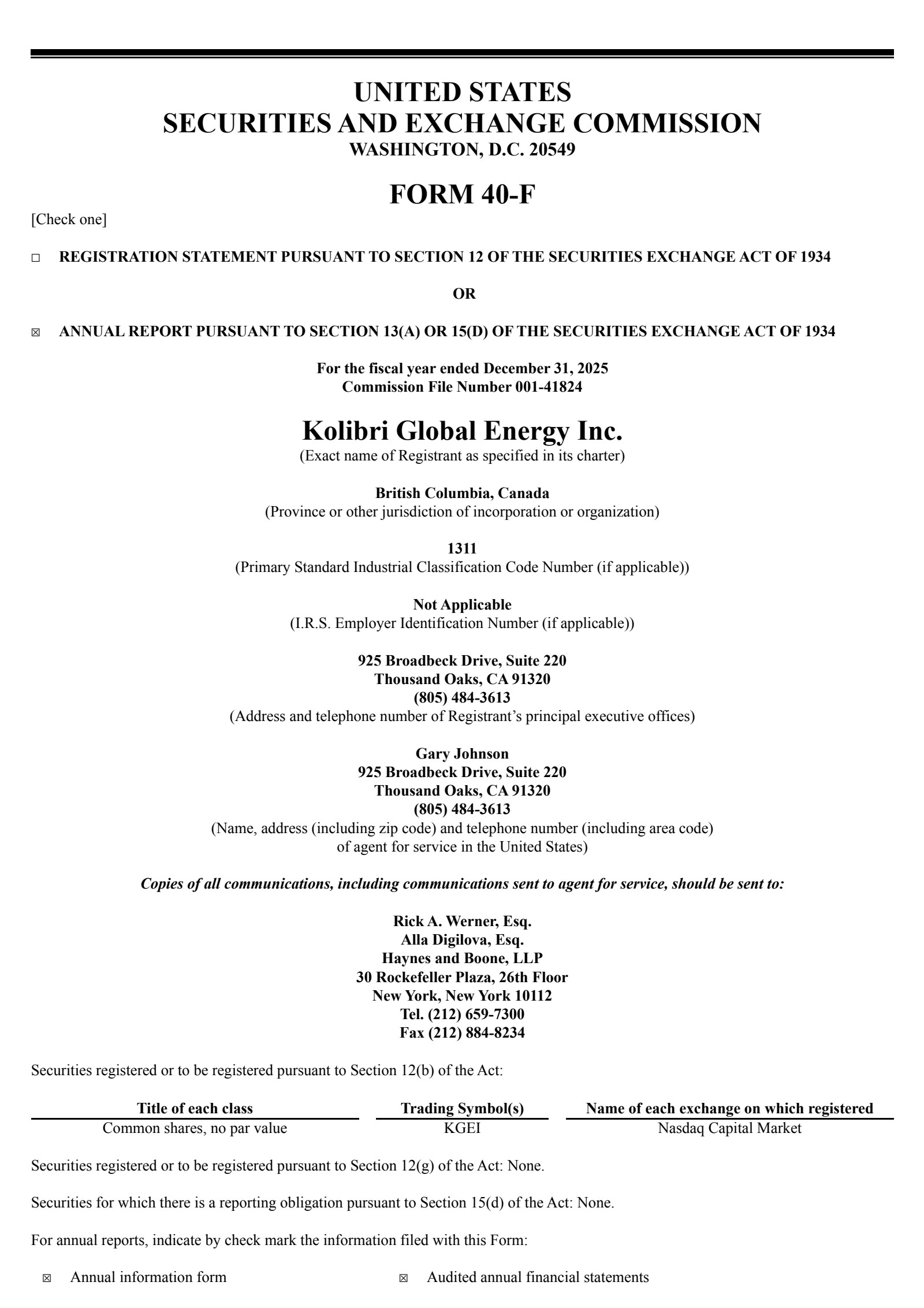 UNITED STATES
SECURITIES AND EXCHANGE COMMISSION
WASHINGTON, D.C. 20549

FORM 40-F

[Check one]

☐ REGISTRATION STATEMENT PURSUANT TO SECTION 12 OF THE SECURITIES EXCHANGE ACT OF 1934

OR

☒ ANNUAL REPORT PURSUANT TO SECTION 13(A) OR 15(D) OF THE SECURITIES EXCHANGE ACT OF 1934

For the fiscal year ended December 31, 2025
Commission File Number 001-41824

Kolibri Global Energy Inc.
(Exact name of Registrant as specified in its charter)

British Columbia, Canada
(Province or other jurisdiction of incorporation or organization)

1311
(Primary Standard Industrial Classification Code Number (if applicable))

Not Applicable
(I.R.S. Employer Identification Number (if applicable))

925 Broadbeck Drive, Suite 220
Thousand Oaks, CA 91320
(805) 484-3613
(Address and telephone number of Registrant's principal executive offices)

Gary Johnson
925 Broadbeck Drive, Suite 220
Thousand Oaks, CA 91320
(805) 484-3613
(Name, address (including zip code) and telephone number (including area code) of agent for service in the United States)

Copies of all communications, including communications sent to agent for service, should be sent to:

Rick A. Werner, Esq.
Alla Digilova, Esq.
Haynes and Boone, LLP
30 Rockefeller Plaza, 26th Floor
New York, New York 10112
Tel. (212) 659-7300
Fax (212) 884-8234

Securities registered or to be registered pursuant to Section 12(b) of the Act:

| Title of each class | Trading Symbol(s) | Name of each exchange on which registered |
|---|---|---|
| Common shares, no par value | KGEI | Nasdaq Capital Market |

Securities registered or to be registered pursuant to Section 12(g) of the Act: None.

Securities for which there is a reporting obligation pursuant to Section 15(d) of the Act: None.

For annual reports, indicate by check mark the information filed with this Form:

☒ Annual information form

☒ Audited annual financial statements